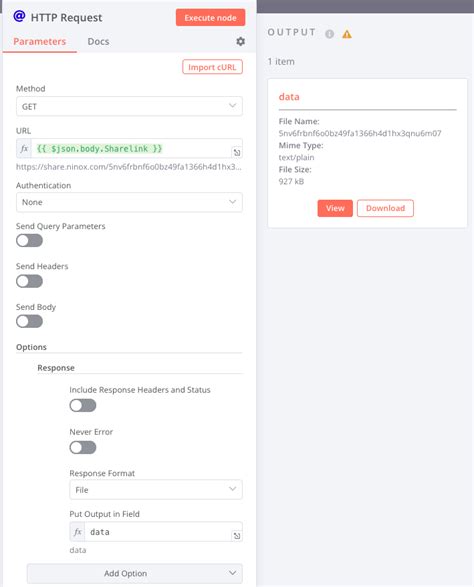 @ HTTP Request

Execute node

Parameters Docs

Import cURL

Method

GET

URL

fx {{ $json.body.Sharelink }}

https://share.ninox.com/5nv6frbnf6o0bz49fa1366h4d1hx3...

Authentication

None

Send Query Parameters

Send Headers

Send Body

Options

Response

Include Response Headers and Status

Never Error

Response Format

File

Put Output in Field

fx data

data

Add Option

OUTPUT

1 item

data

File Name:
5nv6frbnf6o0bz49fa1366h4d1hx3qnu6m07

Mime Type:
text/plain

File Size:
927 kB

View Download